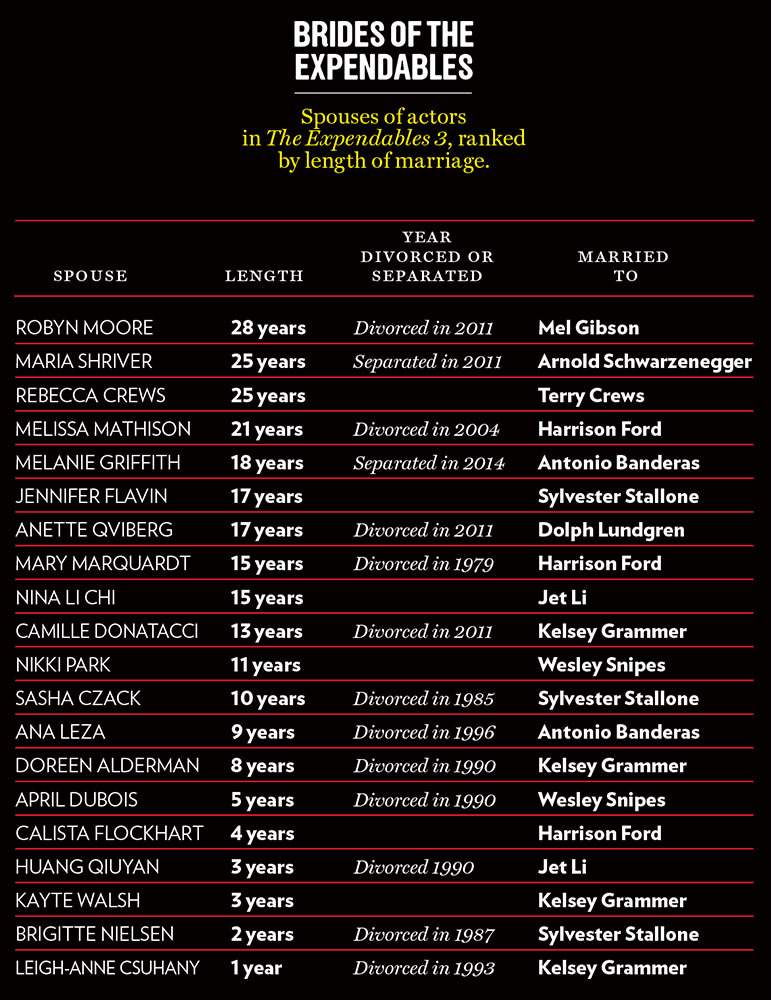 BRIDES OF THE EXPENDABLES

Spouses of actors in The Expendables 3, ranked by length of marriage.

| SPOUSE | LENGTH | YEAR DIVORCED OR SEPARATED | MARRIED TO |
|---|---|---|---|
| ROBYN MOORE | 28 years | Divorced in 2011 | Mel Gibson |
| MARIA SHRIVER | 25 years | Separated in 2011 | Arnold Schwarzenegger |
| REBECCA CREWS | 25 years | | Terry Crews |
| MELISSA MATHISON | 21 years | Divorced in 2004 | Harrison Ford |
| MELANIE GRIFFITH | 18 years | Separated in 2014 | Antonio Banderas |
| JENNIFER FLAVIN | 17 years | | Sylvester Stallone |
| ANETTE QVIBERG | 17 years | Divorced in 2011 | Dolph Lundgren |
| MARY MARQUARDT | 15 years | Divorced in 1979 | Harrison Ford |
| NINA LI CHI | 15 years | | Jet Li |
| CAMILLE DONATACCI | 13 years | Divorced in 2011 | Kelsey Grammer |
| NIKKI PARK | 11 years | | Wesley Snipes |
| SASHA CZACK | 10 years | Divorced in 1985 | Sylvester Stallone |
| ANA LEZA | 9 years | Divorced in 1996 | Antonio Banderas |
| DOREEN ALDERMAN | 8 years | Divorced in 1990 | Kelsey Grammer |
| APRIL DUBOIS | 5 years | Divorced in 1990 | Wesley Snipes |
| CALISTA FLOCKHART | 4 years | | Harrison Ford |
| HUANG QIUYAN | 3 years | Divorced 1990 | Jet Li |
| KAYTE WALSH | 3 years | | Kelsey Grammer |
| BRIGITTE NIELSEN | 2 years | Divorced in 1987 | Sylvester Stallone |
| LEIGH-ANNE CSUHANY | 1 year | Divorced in 1993 | Kelsey Grammer |